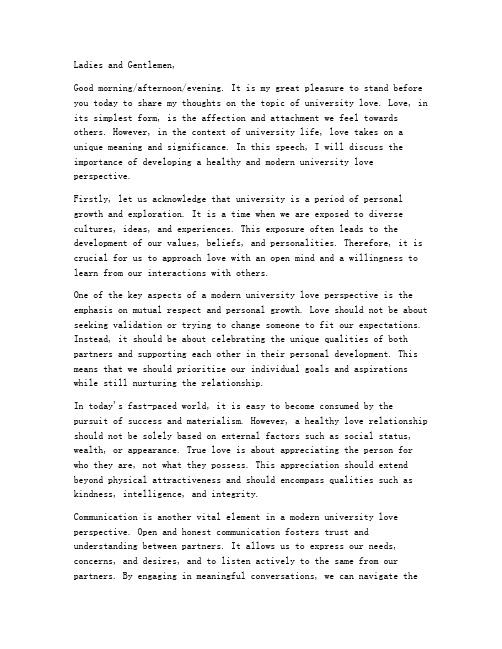 Ladies and Gentlemen,

Good morning/afternoon/evening. It is my great pleasure to stand before you today to share my thoughts on the topic of university love. Love, in its simplest form, is the affection and attachment we feel towards others. However, in the context of university life, love takes on a unique meaning and significance. In this speech, I will discuss the importance of developing a healthy and modern university love perspective.

Firstly, let us acknowledge that university is a period of personal growth and exploration. It is a time when we are exposed to diverse cultures, ideas, and experiences. This exposure often leads to the development of our values, beliefs, and personalities. Therefore, it is crucial for us to approach love with an open mind and a willingness to learn from our interactions with others.

One of the key aspects of a modern university love perspective is the emphasis on mutual respect and personal growth. Love should not be about seeking validation or trying to change someone to fit our expectations. Instead, it should be about celebrating the unique qualities of both partners and supporting each other in their personal development. This means that we should prioritize our individual goals and aspirations while still nurturing the relationship.

In today's fast-paced world, it is easy to become consumed by the pursuit of success and materialism. However, a healthy love relationship should not be solely based on external factors such as social status, wealth, or appearance. True love is about appreciating the person for who they are, not what they possess. This appreciation should extend beyond physical attractiveness and should encompass qualities such as kindness, intelligence, and integrity.

Communication is another vital element in a modern university love perspective. Open and honest communication fosters trust and understanding between partners. It allows us to express our needs, concerns, and desires, and to listen actively to the same from our partners. By engaging in meaningful conversations, we can navigate the